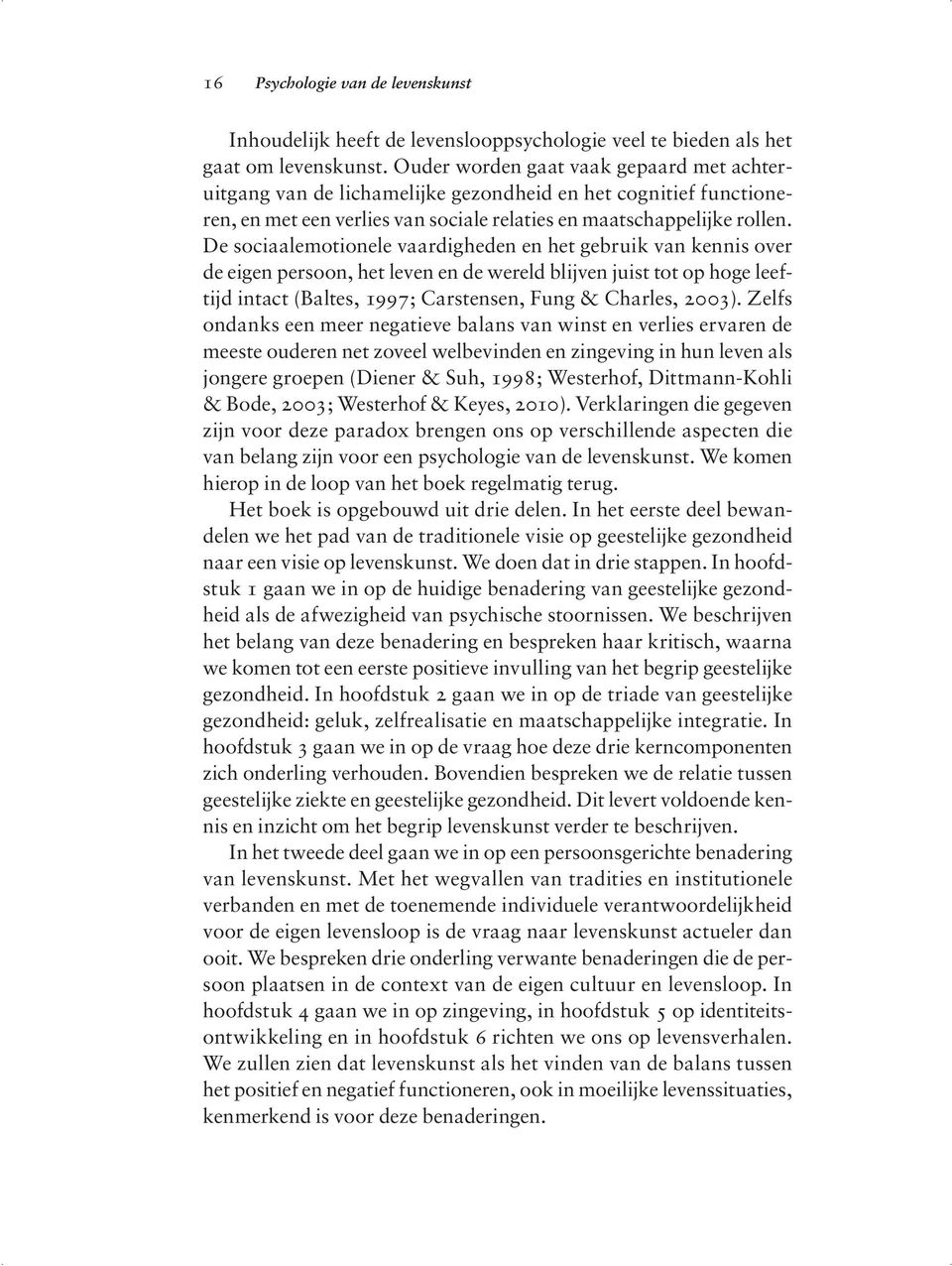 16 Psychologie van de levenskunst

Inhoudelijk heeft de levenslooppsychologie veel te bieden als het gaat om levenskunst. Ouder worden gaat vaak gepaard met achteruitgang van de lichamelijke gezondheid en het cognitief functioneren, en met een verlies van sociale relaties en maatschappelijke rollen. De sociaalemotionele vaardigheden en het gebruik van kennis over de eigen persoon, het leven en de wereld blijven juist tot op hoge leeftijd intact (Baltes, 1997; Carstensen, Fung & Charles, 2003). Zelfs ondanks een meer negatieve balans van winst en verlies ervaren de meeste ouderen net zoveel welbevinden en zingeving in hun leven als jongere groepen (Diener & Suh, 1998; Westerhof, Dittmann-Kohli & Bode, 2003; Westerhof & Keyes, 2010). Verklaringen die gegeven zijn voor deze paradox brengen ons op verschillende aspecten die van belang zijn voor een psychologie van de levenskunst. We komen hierop in de loop van het boek regelmatig terug.

Het boek is opgebouwd uit drie delen. In het eerste deel bewandelen we het pad van de traditionele visie op geestelijke gezondheid naar een visie op levenskunst. We doen dat in drie stappen. In hoofdstuk 1 gaan we in op de huidige benadering van geestelijke gezondheid als de afwezigheid van psychische stoornissen. We beschrijven het belang van deze benadering en bespreken haar kritisch, waarna we komen tot een eerste positieve invulling van het begrip geestelijke gezondheid. In hoofdstuk 2 gaan we in op de triade van geestelijke gezondheid: geluk, zelfrealisatie en maatschappelijke integratie. In hoofdstuk 3 gaan we in op de vraag hoe deze drie kerncomponenten zich onderling verhouden. Bovendien bespreken we de relatie tussen geestelijke ziekte en geestelijke gezondheid. Dit levert voldoende kennis en inzicht om het begrip levenskunst verder te beschrijven.

In het tweede deel gaan we in op een persoonsgerichte benadering van levenskunst. Met het wegvallen van tradities en institutionele verbanden en met de toenemende individuele verantwoordelijkheid voor de eigen levensloop is de vraag naar levenskunst actueler dan ooit. We bespreken drie onderling verwante benaderingen die de persoon plaatsen in de context van de eigen cultuur en levensloop. In hoofdstuk 4 gaan we in op zingeving, in hoofdstuk 5 op identiteitsontwikkeling en in hoofdstuk 6 richten we ons op levensverhalen. We zullen zien dat levenskunst als het vinden van de balans tussen het positief en negatief functioneren, ook in moeilijke levenssituaties, kenmerkend is voor deze benaderingen.